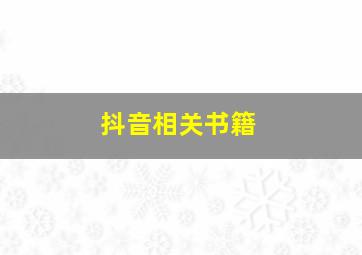 抖音相关书籍